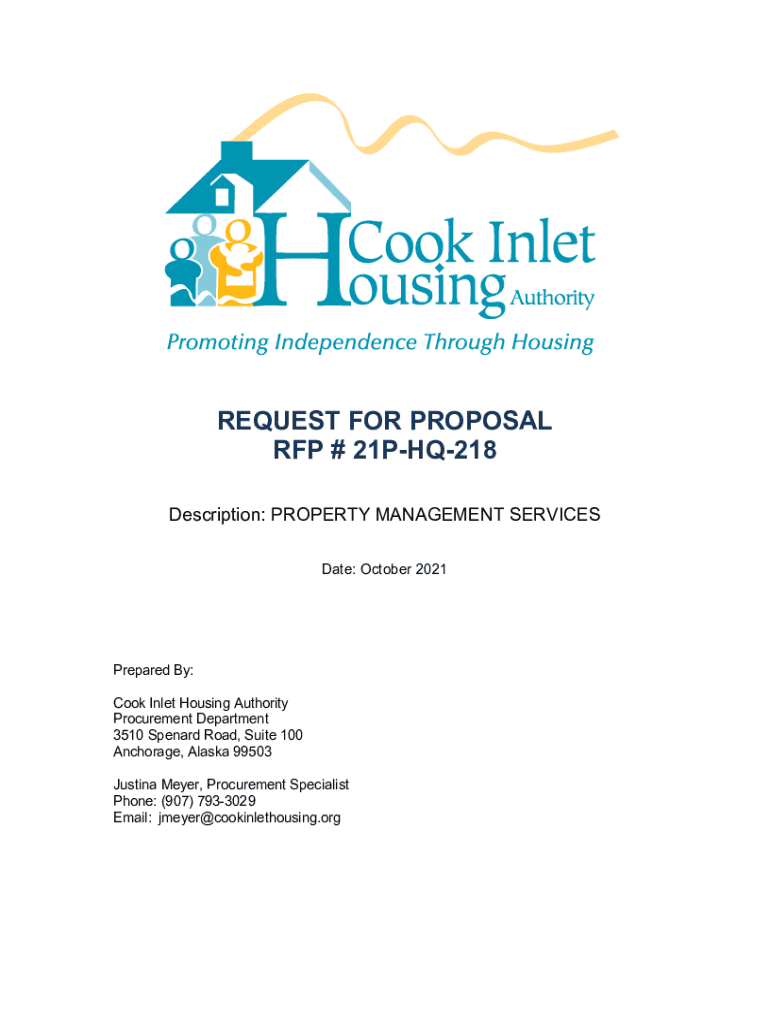 Cook Inlet Housing Authority
Promoting Independence Through Housing

REQUEST FOR PROPOSAL
RFP # 21P-HQ-218

Description: PROPERTY MANAGEMENT SERVICES

Date: October 2021

Prepared By:

Cook Inlet Housing Authority
Procurement Department
3510 Spenard Road, Suite 100
Anchorage, Alaska 99503

Justina Meyer, Procurement Specialist
Phone: (907) 793-3029
Email: jmeyer@cookinlethousing.org